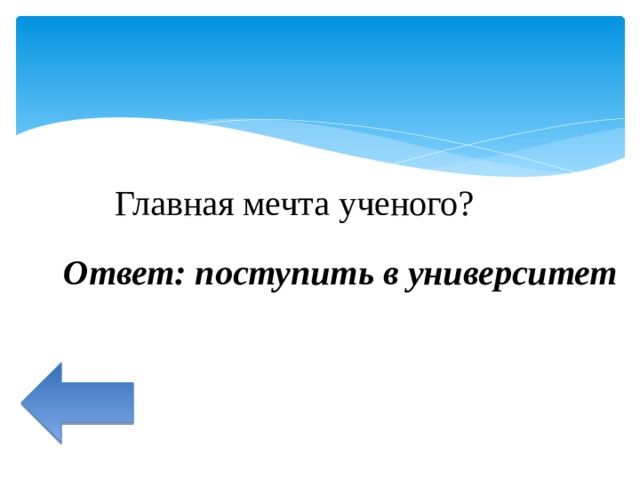 Главная мечта ученого?

Ответ: поступить в университет